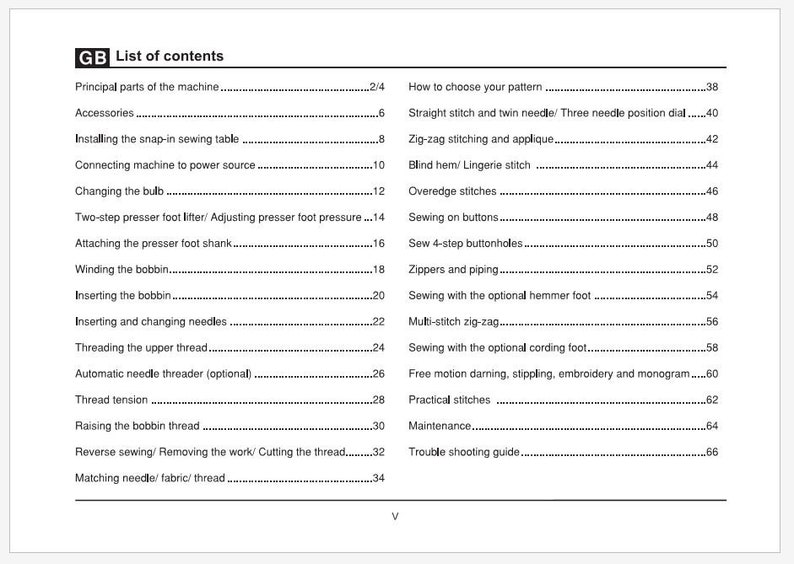 GB List of contents

Principal parts of the machine 2/4

Accessories 6

Installing the snap-in sewing table 8

Connecting machine to power source 10

Changing the bulb 12

Two-step presser foot lifter/ Adjusting presser foot pressure 14

Attaching the presser foot shank 16

Winding the bobbin 18

Inserting the bobbin 20

Inserting and changing needles 22

Threading the upper thread 24

Automatic needle threader (optional) 26

Thread tension 28

Raising the bobbin thread 30

Reverse sewing/ Removing the work/ Cutting the thread 32

Matching needle/ fabric/ thread 34

How to choose your pattern 38

Straight stitch and twin needle/ Three needle position dial 40

Zig-zag stitching and applique 42

Blind hem/ Lingerie stitch 44

Overedge stitches 46

Sewing on buttons 48

Sew 4-step buttonholes 50

Zippers and piping 52

Sewing with the optional hemmer foot 54

Multi-stitch zig-zag 56

Sewing with the optional cording foot 58

Free motion darning, stippling, embroidery and monogram 60

Practical stitches 62

Maintenance 64

Trouble shooting guide 66

V